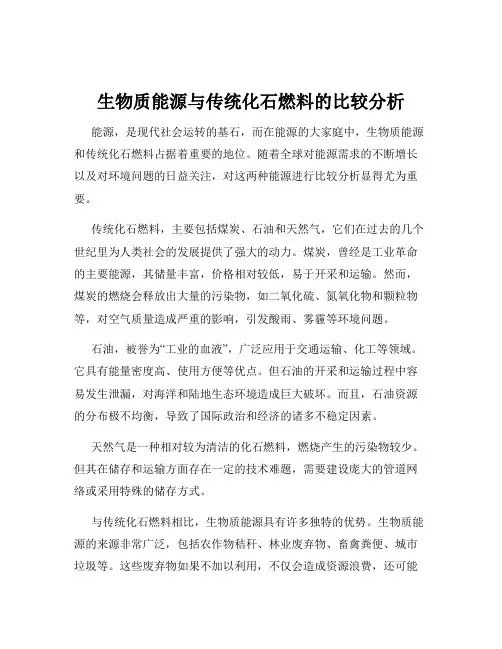 生物质能源与传统化石燃料的比较分析

能源，是现代社会运转的基石，而在能源的大家庭中，生物质能源和传统化石燃料占据着重要的地位。随着全球对能源需求的不断增长以及对环境问题的日益关注，对这两种能源进行比较分析显得尤为重要。

传统化石燃料，主要包括煤炭、石油和天然气，它们在过去的几个世纪里为人类社会的发展提供了强大的动力。煤炭，曾经是工业革命的主要能源，其储量丰富，价格相对较低，易于开采和运输。然而，煤炭的燃烧会释放出大量的污染物，如二氧化硫、氮氧化物和颗粒物等，对空气质量造成严重的影响，引发酸雨、雾霾等环境问题。

石油，被誉为“工业的血液”，广泛应用于交通运输、化工等领域。它具有能量密度高、使用方便等优点。但石油的开采和运输过程中容易发生泄漏，对海洋和陆地生态环境造成巨大破坏。而且，石油资源的分布极不均衡，导致了国际政治和经济的诸多不稳定因素。

天然气是一种相对较为清洁的化石燃料，燃烧产生的污染物较少。但其在储存和运输方面存在一定的技术难题，需要建设庞大的管道网络或采用特殊的储存方式。

与传统化石燃料相比，生物质能源具有许多独特的优势。生物质能源的来源非常广泛，包括农作物秸秆、林业废弃物、畜禽粪便、城市垃圾等。这些废弃物如果不加以利用，不仅会造成资源浪费，还可能